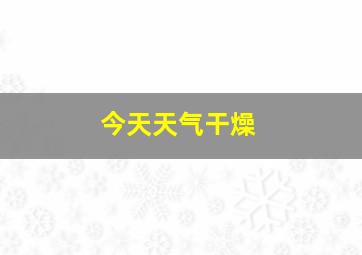 今天天气干燥